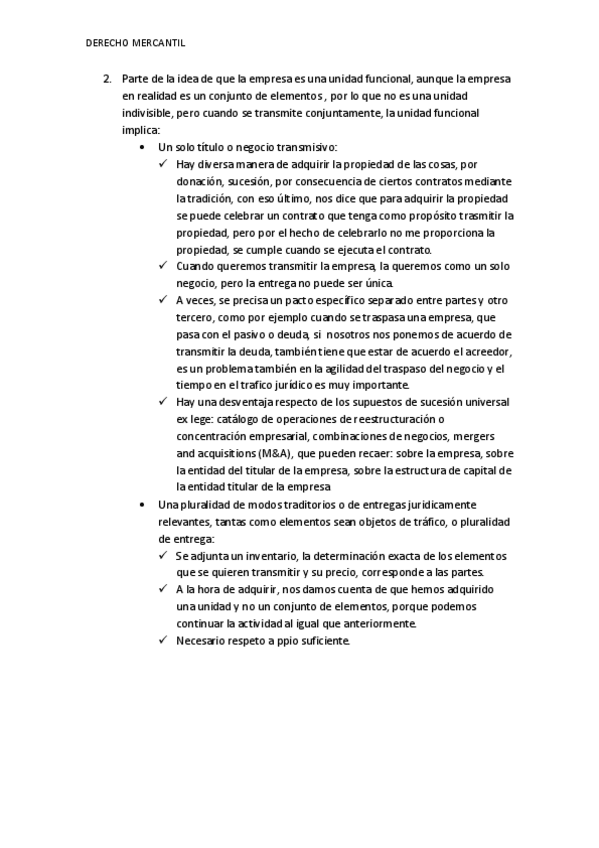 DERECHO MERCANTIL

2. Parte de la idea de que la empresa es una unidad funcional, aunque la empresa en realidad es un conjunto de elementos , por lo que no es una unidad indivisible, pero cuando se transmite conjuntamente, la unidad funcional implica:

• Un solo título o negocio transmisivo:

✓ Hay diversa manera de adquirir la propiedad de las cosas, por donación, sucesión, por consecuencia de ciertos contratos mediante la tradición, con eso último, nos dice que para adquirir la propiedad se puede celebrar un contrato que tenga como propósito trasmitir la propiedad, pero por el hecho de celebrarlo no me proporciona la propiedad, se cumple cuando se ejecuta el contrato.

✓ Cuando queremos transmitir la empresa, la queremos como un solo negocio, pero la entrega no puede ser única.

✓ A veces, se precisa un pacto específico separado entre partes y otro tercero, como por ejemplo cuando se traspasa una empresa, que pasa con el pasivo o deuda, si nosotros nos ponemos de acuerdo de transmitir la deuda, también tiene que estar de acuerdo el acreedor, es un problema también en la agilidad del traspaso del negocio y el tiempo en el trafico jurídico es muy importante.

✓ Hay una desventaja respecto de los supuestos de sucesión universal ex lege: catálogo de operaciones de reestructuración o concentración empresarial, combinaciones de negocios, mergers and acquisitions (M&A), que pueden recaer: sobre la empresa, sobre la entidad del titular de la empresa, sobre la estructura de capital de la entidad titular de la empresa

• Una pluralidad de modos traditorios o de entregas juridicamente relevantes, tantas como elementos sean objetos de tráfico, o pluralidad de entrega:

✓ Se adjunta un inventario, la determinación exacta de los elementos que se quieren transmitir y su precio, corresponde a las partes.

✓ A la hora de adquirir, nos damos cuenta de que hemos adquirido una unidad y no un conjunto de elementos, porque podemos continuar la actividad al igual que anteriormente.

✓ Necesario respeto a ppio suficiente.